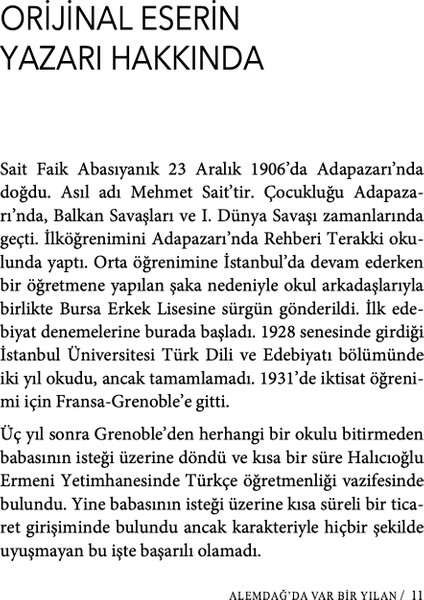 ORİJİNAL ESERİN YAZARI HAKKINDA

Sait Faik Abasıyanık 23 Aralık 1906'da Adapazarı'nda doğdu. Asıl adı Mehmet Sait'tir. Çocukluğu Adapazarı'nda, Balkan Savaşları ve I. Dünya Savaşı zamanlarında geçti. İlköğrenimini Adapazarı'nda Rehberi Terakki okulunda yaptı. Orta öğrenimine İstanbul'da devam ederken bir öğretmene yapılan şaka nedeniyle okul arkadaşlarıyla birlikte Bursa Erkek Lisesine sürgün gönderildi. İlk edebiyat denemelerine burada başladı. 1928 senesinde girdiği İstanbul Üniversitesi Türk Dili ve Edebiyatı bölümünde iki yıl okudu, ancak tamamlamadı. 1931'de iktisat öğrenimi için Fransa-Grenoble'e gitti.

Üç yıl sonra Grenoble'den herhangi bir okulu bitirmeden babasının isteği üzerine döndü ve kısa bir süre Halıcıoğlu Ermeni Yetimhanesinde Türkçe öğretmenliği vazifesinde bulundu. Yine babasının isteği üzerine kısa süreli bir ticaret girişiminde bulundu ancak karakteriyle hiçbir şekilde uyuşmayan bu işte başarılı olamadı.

ALEMDAĞ'DA VAR BİR YILAN / 11